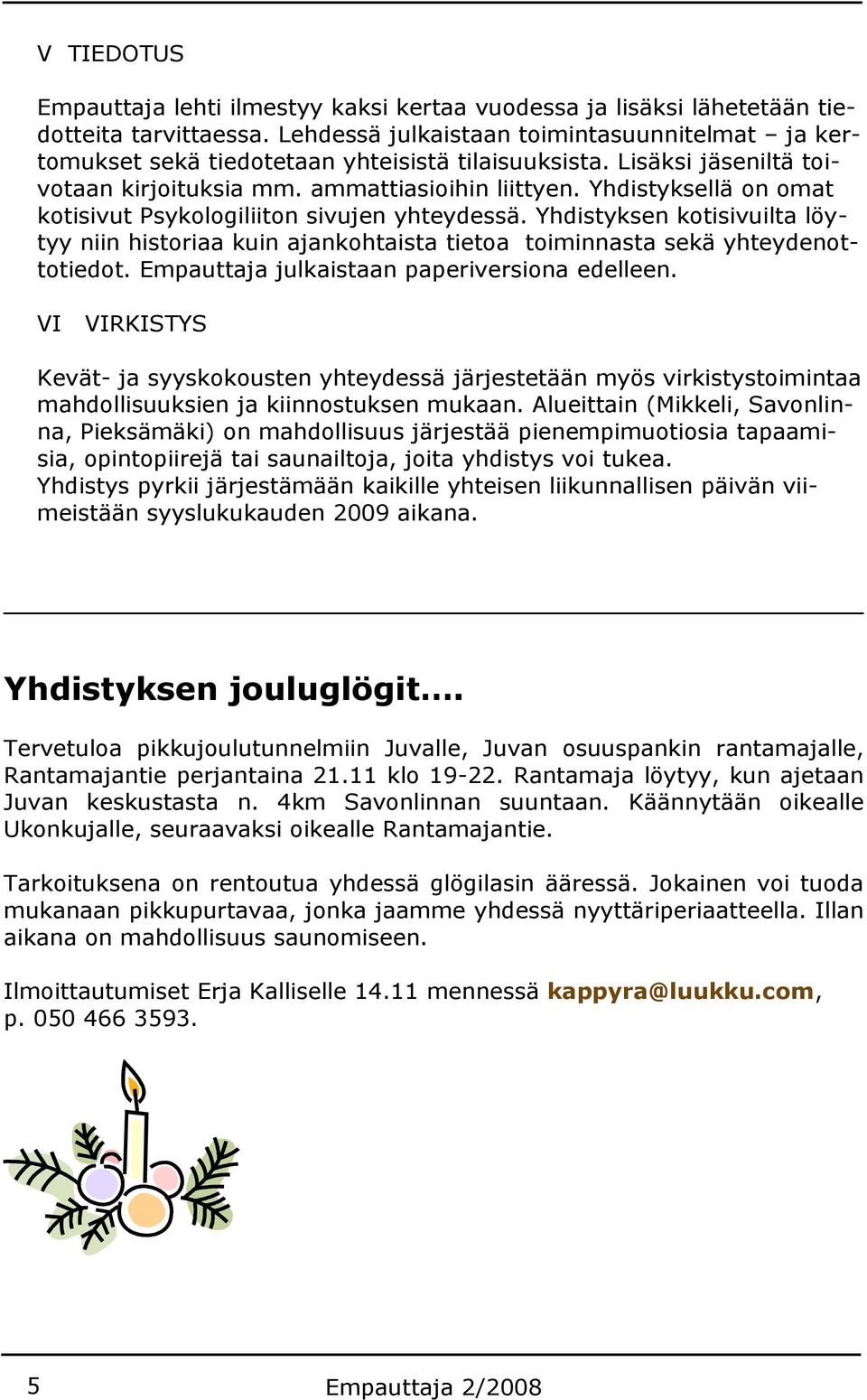 V TIEDOTUS

Empauttaja lehti ilmestyy kaksi kertaa vuodessa ja lisäksi lähetetään tiedotteita tarvittaessa. Lehdessä julkaistaan toimintasuunnitelmat – ja kertomukset sekä tiedotetaan yhteisistä tilaisuuksista. Lisäksi jäseniltä toivotaan kirjoituksia mm. ammattiasioihin liittyen. Yhdistyksellä on omat kotisivut Psykologiliiton sivujen yhteydessä. Yhdistyksen kotisivuilta löytyy niin historiaa kuin ajankohtaista tietoa toiminnasta sekä yhteydenottotiedot. Empauttaja julkaistaan paperiversiona edelleen.

VI VIRKISTYS

Kevät- ja syyskokousten yhteydessä järjestetään myös virkistystoimintaa mahdollisuuksien ja kiinnostuksen mukaan. Alueittain (Mikkeli, Savonlinna, Pieksämäki) on mahdollisuus järjestää pienempimuotiosia tapaamisia, opintopiirejä tai saunailtoja, joita yhdistys voi tukea.
Yhdistys pyrkii järjestämään kaikille yhteisen liikunnallisen päivän viimeistään syyslukukauden 2009 aikana.

Yhdistyksen jouluglögit….

Tervetuloa pikkujoulutunnelmiin Juvalle, Juvan osuuspankin rantamajalle, Rantamajantie perjantaina 21.11 klo 19-22. Rantamaja löytyy, kun ajetaan Juvan keskustasta n. 4km Savonlinnan suuntaan. Käännytään oikealle Ukonkujalle, seuraavaksi oikealle Rantamajantie.

Tarkoituksena on rentoutua yhdessä glögilasin ääressä. Jokainen voi tuoda mukanaan pikkupurtavaa, jonka jaamme yhdessä nyyttäriperiaatteella. Illan aikana on mahdollisuus saunomiseen.

Ilmoittautumiset Erja Kalliselle 14.11 mennessä kappyra@luukku.com, p. 050 466 3593.

5 Empauttaja 2/2008